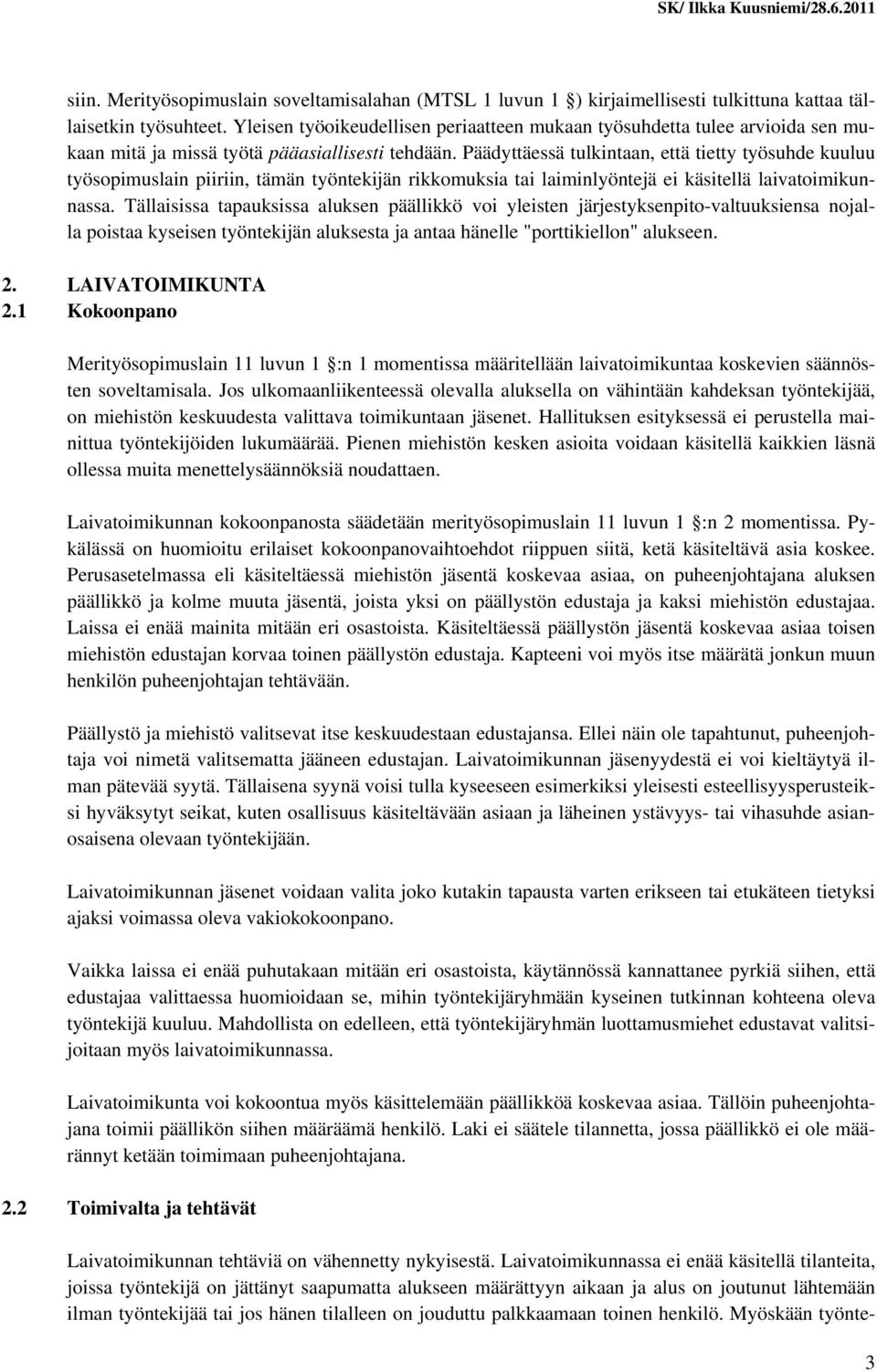 SK/ Ilkka Kuusniemi/28.6.2011

siin. Merityösopimuslain soveltamisalahan (MTSL 1 luvun 1 ) kirjaimellisesti tulkittuna kattaa tällaisetkin työsuhteet. Yleisen työoikeudellisen periaatteen mukaan työsuhdetta tulee arvioida sen mukaan mitä ja missä työtä pääasiallisesti tehdään. Päädyttäessä tulkintaan, että tietty työsuhde kuuluu työsopimuslain piiriin, tämän työntekijän rikkomuksia tai laiminlyöntejä ei käsitellä laivatoimikunnassa. Tällaisissa tapauksissa aluksen päällikkö voi yleisten järjestyksenpito-valtuuksiensa nojalla poistaa kyseisen työntekijän aluksesta ja antaa hänelle "porttikiellon" alukseen.

2. LAIVATOIMIKUNTA
2.1 Kokoonpano

Merityösopimuslain 11 luvun 1 :n 1 momentissa määritellään laivatoimikuntaa koskevien säännösten soveltamisala. Jos ulkomaanliikenteessä olevalla aluksella on vähintään kahdeksan työntekijää, on miehistön keskuudesta valittava toimikuntaan jäsenet. Hallituksen esityksessä ei perustella mainittua työntekijöiden lukumäärää. Pienen miehistön kesken asioita voidaan käsitellä kaikkien läsnä ollessa muita menettelysäännöksiä noudattaen.

Laivatoimikunnan kokoonpanosta säädetään merityösopimuslain 11 luvun 1 :n 2 momentissa. Pykälässä on huomioitu erilaiset kokoonpanovaihtoehdot riippuen siitä, ketä käsiteltävä asia koskee. Perusasetelmassa eli käsiteltäessä miehistön jäsentä koskevaa asiaa, on puheenjohtajana aluksen päällikkö ja kolme muuta jäsentä, joista yksi on päällystön edustaja ja kaksi miehistön edustajaa. Laissa ei enää mainita mitään eri osastoista. Käsiteltäessä päällystön jäsentä koskevaa asiaa toisen miehistön edustajan korvaa toinen päällystön edustaja. Kapteeni voi myös itse määrätä jonkun muun henkilön puheenjohtajan tehtävään.

Päällystö ja miehistö valitsevat itse keskuudestaan edustajansa. Ellei näin ole tapahtunut, puheenjohtaja voi nimetä valitsematta jääneen edustajan. Laivatoimikunnan jäsenyydestä ei voi kieltäytyä ilman pätevää syytä. Tällaisena syynä voisi tulla kyseeseen esimerkiksi yleisesti esteellisyysperusteiksi hyväksytyt seikat, kuten osallisuus käsiteltävään asiaan ja läheinen ystävyys- tai vihasuhde asianosaisena olevaan työntekijään.

Laivatoimikunnan jäsenet voidaan valita joko kutakin tapausta varten erikseen tai etukäteen tietyksi ajaksi voimassa oleva vakiokokoonpano.

Vaikka laissa ei enää puhutakaan mitään eri osastoista, käytännössä kannattanee pyrkiä siihen, että edustajaa valittaessa huomioidaan se, mihin työntekijäryhmään kyseinen tutkinnan kohteena oleva työntekijä kuuluu. Mahdollista on edelleen, että työntekijäryhmän luottamusmiehet edustavat valitsijoitaan myös laivatoimikunnassa.

Laivatoimikunta voi kokoontua myös käsittelemään päällikköä koskevaa asiaa. Tällöin puheenjohtajana toimii päällikön siihen määräämä henkilö. Laki ei säätele tilannetta, jossa päällikkö ei ole määrännyt ketään toimimaan puheenjohtajana.

2.2 Toimivalta ja tehtävät

Laivatoimikunnan tehtäviä on vähennetty nykyisestä. Laivatoimikunnassa ei enää käsitellä tilanteita, joissa työntekijä on jättänyt saapumatta alukseen määrättyyn aikaan ja alus on joutunut lähtemään ilman työntekijää tai jos hänen tilalleen on jouduttu palkkaamaan toinen henkilö. Myöskään työnte-

3